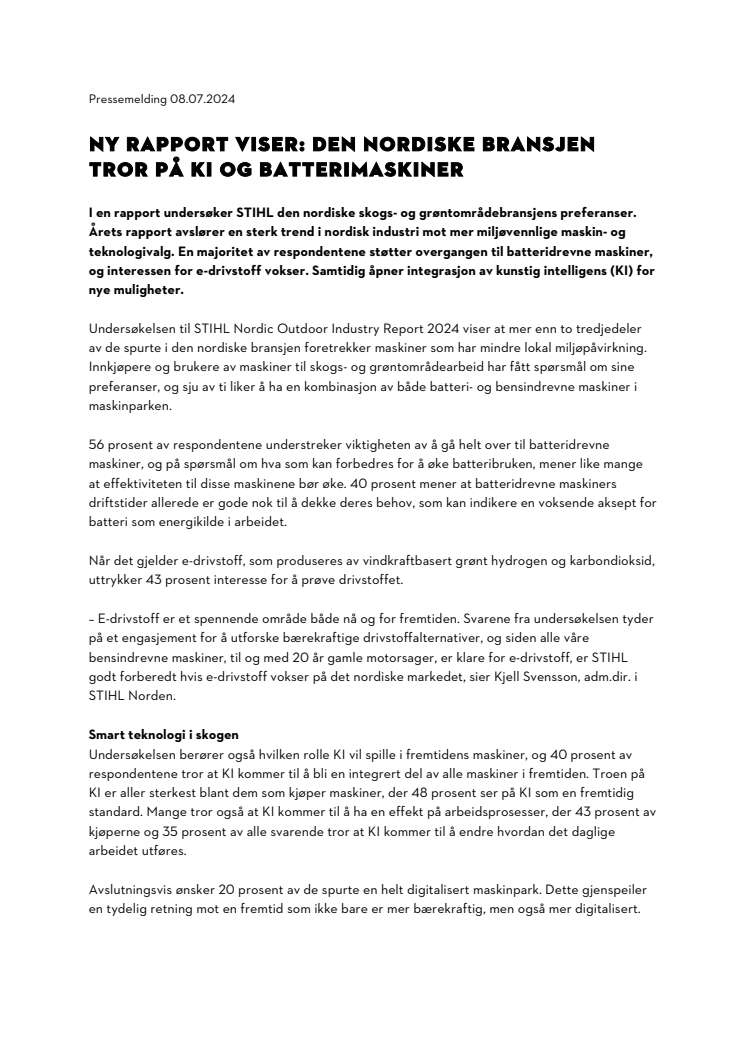 Pressemelding 08.07.2024

NY RAPPORT VISER: DEN NORDISKE BRANSJEN TROR PÅ KI OG BATTERIMASKINER

I en rapport undersøker STIHL den nordiske skogs- og grøntområdebransjens preferanser. Årets rapport avslører en sterk trend i nordisk industri mot mer miljøvennlige maskin- og teknologivalg. En majoritet av respondentene støtter overgangen til batteridrevne maskiner, og interessen for e-drivstoff vokser. Samtidig åpner integrasjon av kunstig intelligens (KI) for nye muligheter.

Undersøkelsen til STIHL Nordic Outdoor Industry Report 2024 viser at mer enn to tredjedeler av de spurte i den nordiske bransjen foretrekker maskiner som har mindre lokal miljøpåvirkning. Innkjøpere og brukere av maskiner til skogs- og grøntområdearbeid har fått spørsmål om sine preferanser, og sju av ti liker å ha en kombinasjon av både batteri- og bensindrevne maskiner i maskinparken.

56 prosent av respondentene understreker viktigheten av å gå helt over til batteridrevne maskiner, og på spørsmål om hva som kan forbedres for å øke batteribruken, mener like mange at effektiviteten til disse maskinene bør øke. 40 prosent mener at batteridrevne maskiners driftstider allerede er gode nok til å dekke deres behov, som kan indikere en voksende aksept for batteri som energikilde i arbeidet.

Når det gjelder e-drivstoff, som produseres av vindkraftbasert grønt hydrogen og karbondioksid, uttrykker 43 prosent interesse for å prøve drivstoffet.

– E-drivstoff er et spennende område både nå og for fremtiden. Svarene fra undersøkelsen tyder på et engasjement for å utforske bærekraftige drivstoffalternativer, og siden alle våre bensindrevne maskiner, til og med 20 år gamle motorsager, er klare for e-drivstoff, er STIHL godt forberedt hvis e-drivstoff vokser på det nordiske markedet, sier Kjell Svensson, adm.dir. i STIHL Norden.

Smart teknologi i skogen
Undersøkelsen berører også hvilken rolle KI vil spille i fremtidens maskiner, og 40 prosent av respondentene tror at KI kommer til å bli en integrert del av alle maskiner i fremtiden. Troen på KI er aller sterkest blant dem som kjøper maskiner, der 48 prosent ser på KI som en fremtidig standard. Mange tror også at KI kommer til å ha en effekt på arbeidsprosesser, der 43 prosent av kjøperne og 35 prosent av alle svarende tror at KI kommer til å endre hvordan det daglige arbeidet utføres.

Avslutningsvis ønsker 20 prosent av de spurte en helt digitalisert maskinpark. Dette gjenspeiler en tydelig retning mot en fremtid som ikke bare er mer bærekraftig, men også mer digitalisert.